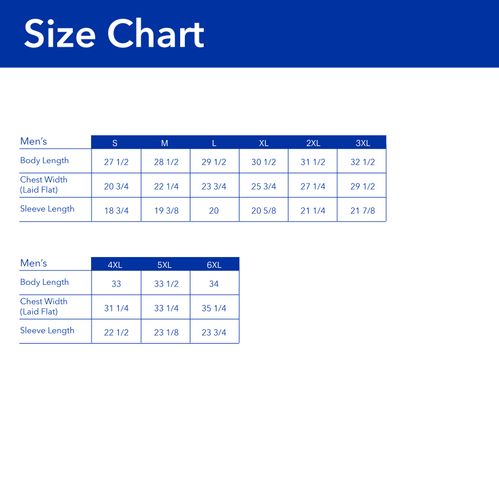 Size Chart

| Men's | S | M | L | XL | 2XL | 3XL |
|---|---|---|---|---|---|---|
| Body Length | 27 1/2 | 28 1/2 | 29 1/2 | 30 1/2 | 31 1/2 | 32 1/2 |
| Chest Width (Laid Flat) | 20 3/4 | 22 1/4 | 23 3/4 | 25 3/4 | 27 1/4 | 29 1/2 |
| Sleeve Length | 18 3/4 | 19 3/8 | 20 | 20 5/8 | 21 1/4 | 21 7/8 |

| Men's | 4XL | 5XL | 6XL |
|---|---|---|---|
| Body Length | 33 | 33 1/2 | 34 |
| Chest Width (Laid Flat) | 31 1/4 | 33 1/4 | 35 1/4 |
| Sleeve Length | 22 1/2 | 23 1/8 | 23 3/4 |